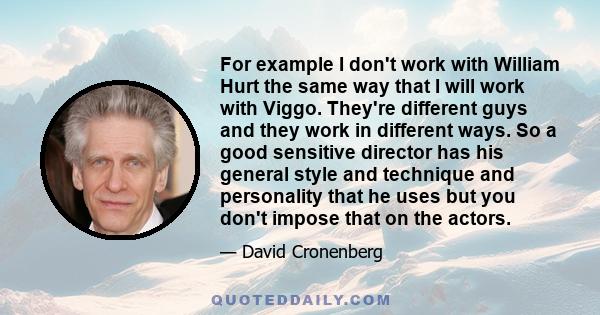 For example I don't work with William Hurt the same way that I will work with Viggo. They're different guys and they work in different ways. So a good sensitive director has his general style and technique and personality that he uses but you don't impose that on the actors.

— David Cronenberg

QUOTEDDAILY.COM